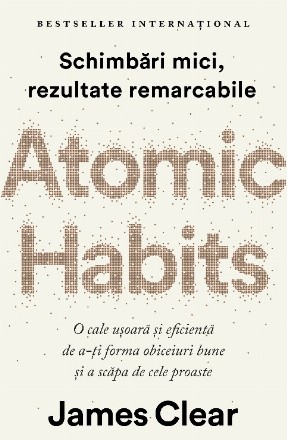 BESTSELLER INTERNAȚIONAL

Schimbări mici, rezultate remarcabile

Atomic Habits

O cale ușoară și eficientă de a-ți forma obiceiuri bune și a scăpa de cele proaste

James Clear